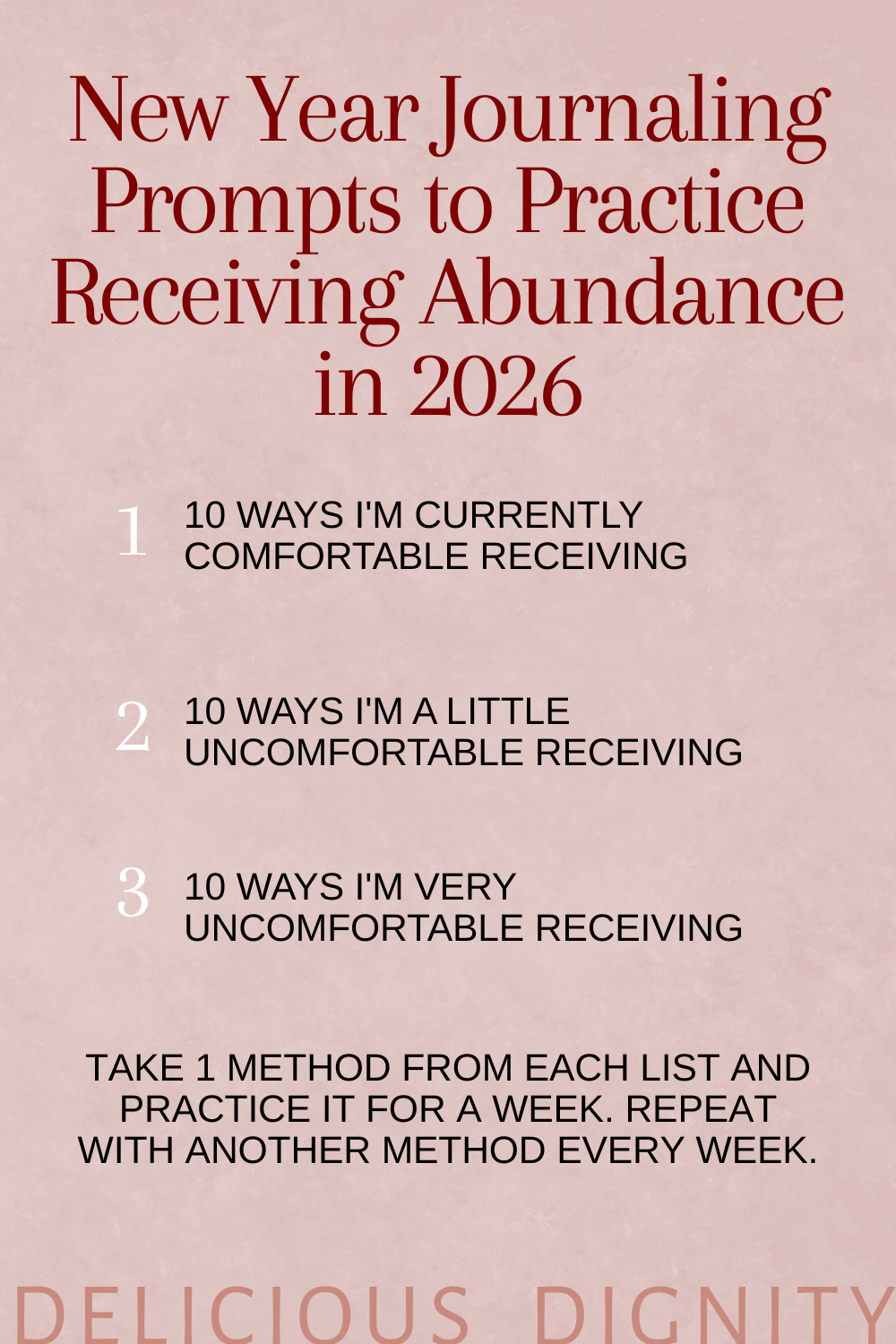 New Year Journaling Prompts to Practice Receiving Abundance in 2026

1 10 WAYS I'M CURRENTLY COMFORTABLE RECEIVING

2 10 WAYS I'M A LITTLE UNCOMFORTABLE RECEIVING

3 10 WAYS I'M VERY UNCOMFORTABLE RECEIVING

TAKE 1 METHOD FROM EACH LIST AND PRACTICE IT FOR A WEEK. REPEAT WITH ANOTHER METHOD EVERY WEEK.

DELICIOUS DIGNITY